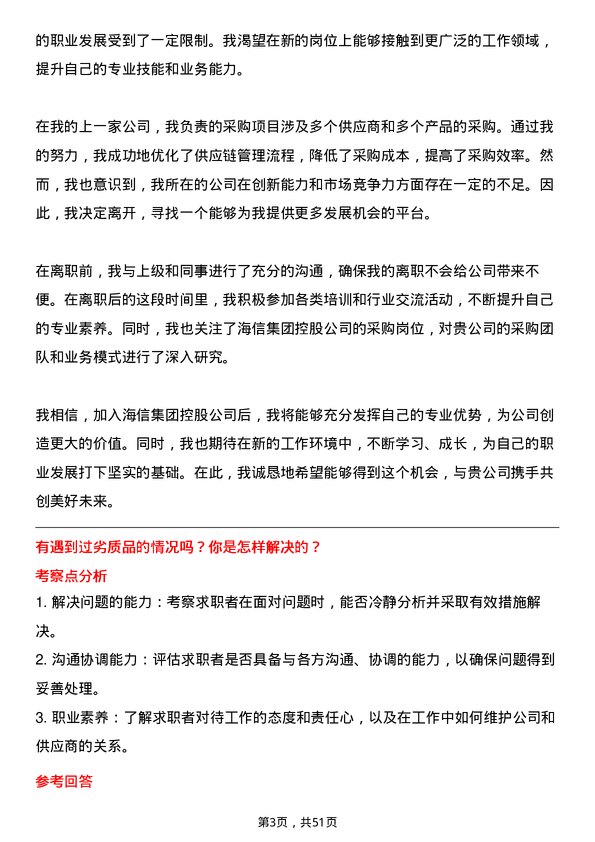 的职业发展受到了一定限制。我渴望在新的岗位上能够接触到更广泛的工作领域，提升自己的专业技能和业务能力。

在我的上一家公司，我负责的采购项目涉及多个供应商和多个产品的采购。通过我的努力，我成功地优化了供应链管理流程，降低了采购成本，提高了采购效率。然而，我也意识到，我所在的公司在创新能力和市场竞争力方面存在一定的不足。因此，我决定离开，寻找一个能够为我提供更多发展机会的平台。

在离职前，我与上级和同事进行了充分的沟通，确保我的离职不会给公司带来不便。在离职后的这段时间里，我积极参加各类培训和行业交流活动，不断提升自己的专业素养。同时，我也关注了海信集团控股公司的采购岗位，对贵公司的采购团队和业务模式进行了深入研究。

我相信，加入海信集团控股公司后，我将能够充分发挥自己的专业优势，为公司创造更大的价值。同时，我也期待在新的工作环境中，不断学习、成长，为自己的职业发展打下坚实的基础。在此，我诚恳地希望能够得到这个机会，与贵公司携手共创美好未来。

有遇到过劣质品的情况吗？你是怎样解决的？

考察点分析

1. 解决问题的能力：考察求职者在面对问题时，能否冷静分析并采取有效措施解决。

2. 沟通协调能力：评估求职者是否具备与各方沟通、协调的能力，以确保问题得到妥善处理。

3. 职业素养：了解求职者对待工作的态度和责任心，以及在工作中如何维护公司和供应商的关系。

参考回答

第3页，共51页